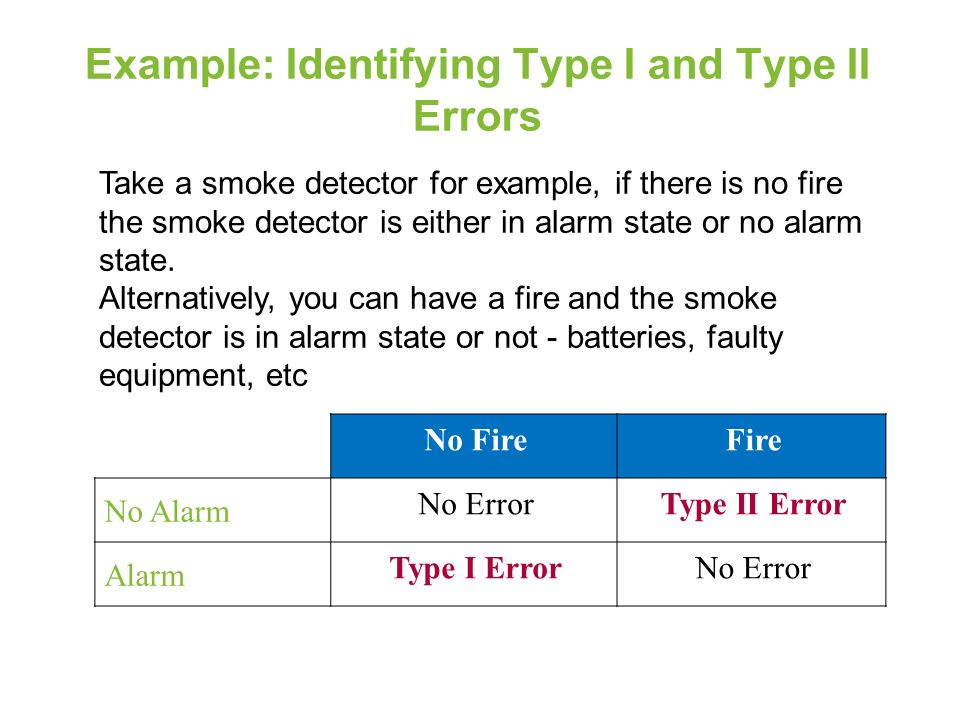 Example: Identifying Type I and Type II Errors

Take a smoke detector for example, if there is no fire the smoke detector is either in alarm state or no alarm state.
Alternatively, you can have a fire and the smoke detector is in alarm state or not - batteries, faulty equipment, etc

| | No Fire | Fire |
|---|---|---|
| No Alarm | No Error | Type II Error |
| Alarm | Type I Error | No Error |